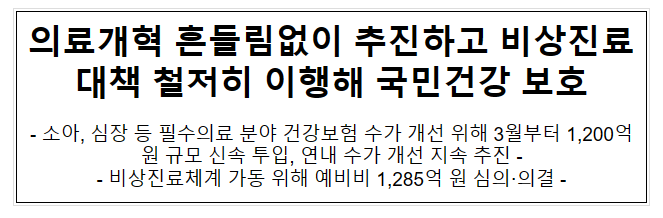 의료개혁 흔들림없이 추진하고 비상진료 대책 철저히 이행해 국민건강 보호

- 소아, 심장 등 필수의료 분야 건강보험 수가 개선 위해 3월부터 1,200억 원 규모 신속 투입, 연내 수가 개선 지속 추진 -

- 비상진료체계 가동 위해 예비비 1,285억 원 심의·의결 -